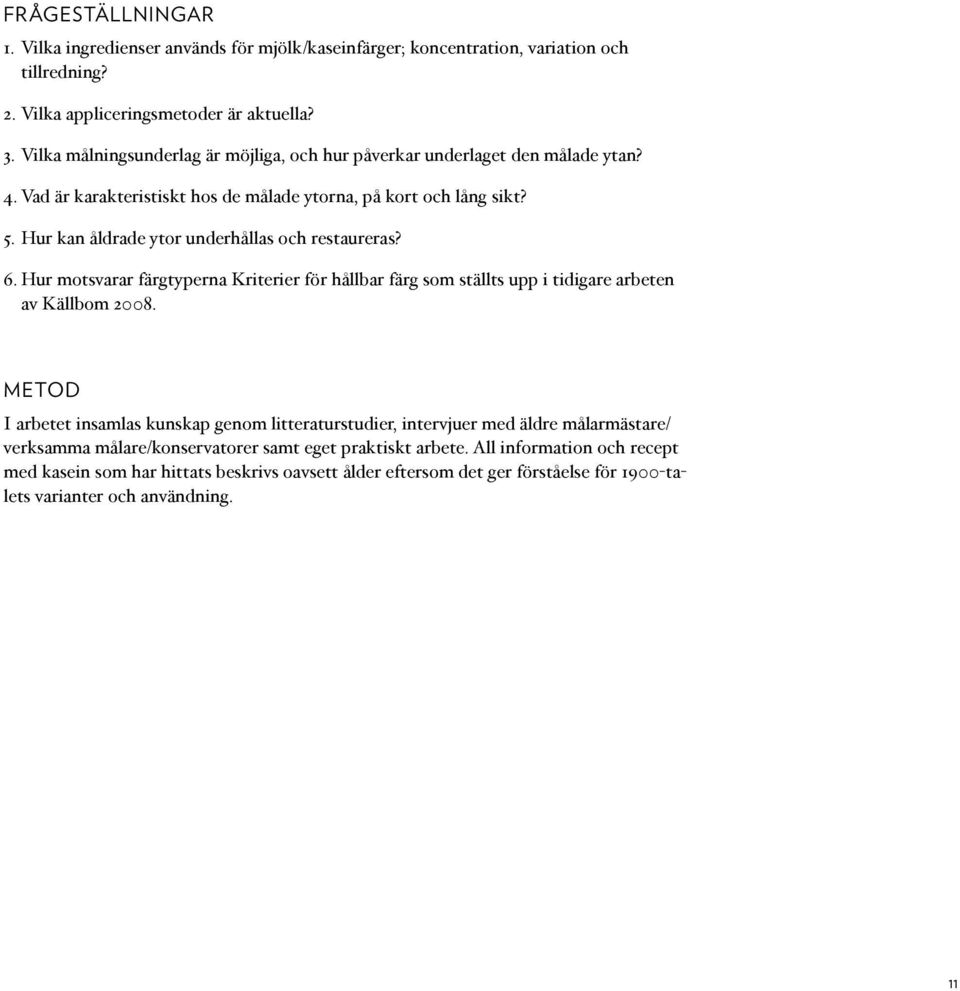 FRÅGESTÄLLNINGAR

1. Vilka ingredienser används för mjölk/kaseinfärger; koncentration, variation och tillredning?

2. Vilka appliceringsmetoder är aktuella?

3. Vilka målningsunderlag är möjliga, och hur påverkar underlaget den målade ytan?

4. Vad är karakteristiskt hos de målade ytorna, på kort och lång sikt?

5. Hur kan åldrade ytor underhållas och restaureras?

6. Hur motsvarar färgtyperna Kriterier för hållbar färg som ställts upp i tidigare arbeten av Källbom 2008.

METOD

I arbetet insamlas kunskap genom litteraturstudier, intervjuer med äldre målarmästare/verksamma målare/konservatorer samt eget praktiskt arbete. All information och recept med kasein som har hittats beskrivs oavsett ålder eftersom det ger förståelse för 1900-talets varianter och användning.

11